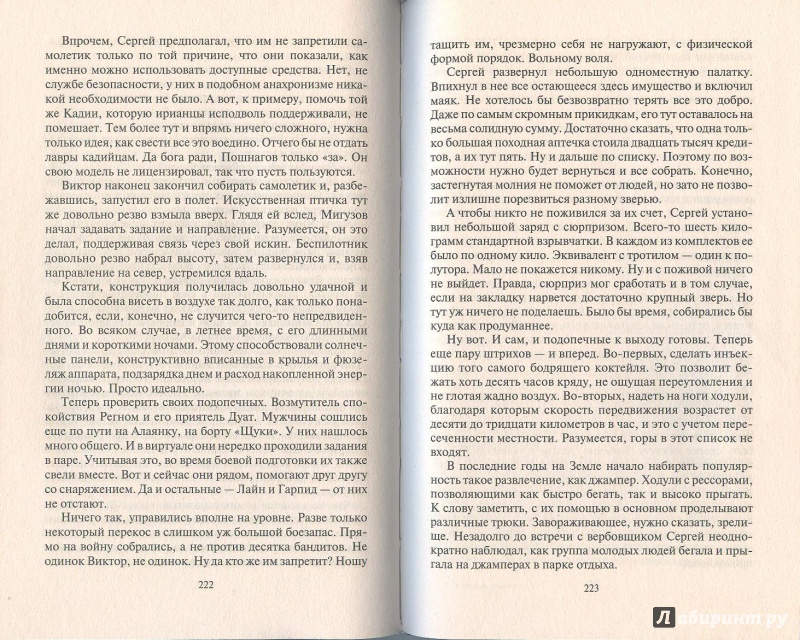 Впрочем, Сергей предполагал, что им не запретили самолетик только по той причине, что они показали, как именно можно использовать доступные средства. Нет, не службе безопасности, у них в подобном анахронизме никакой необходимости не было. А вот, к примеру, помочь той же Кадии, которую ирианцы исподволь поддерживали, не помешает. Тем более тут и впрямь ничего сложного, нужна только идея, как свести все это воедино. Отчего бы не отдать лавры кадийцам. Да бога ради, Пошнагов только «за». Он свою модель не лицензировал, так что пусть пользуются.

Виктор наконец закончил собирать самолетик и, разбежавшись, запустил его в полет. Искусственная птичка тут же довольно резво взмыла вверх. Глядя ей вслед, Мигузов начал задавать задание и направление. Разумеется, он это делал, поддерживая связь через свой искин. Беспилотник довольно резво набрал высоту, затем развернулся и, взяв направление на север, устремился вдаль.

Кстати, конструкция получилась довольно удачной и была способна висеть в воздухе так долго, как только понадобится, если, конечно, не случится чего-то непредвиденного. Во всяком случае, в летнее время, с его длинными днями и короткими ночами. Этому способствовали солнечные панели, конструктивно вписанные в крылья и фюзеляж аппарата, подзарядка днем и расход накопленной энергии ночью. Просто идеально.

Теперь проверить своих подопечных. Возмутитель спокойствия Регном и его приятель Дуат. Мужчины сошлись еще по пути на Алаянку, на борту «Щуки». У них нашлось много общего. И в виртуале они нередко проходили задания в паре. Учитывая это, во время боевой подготовки их также свели вместе. Вот и сейчас они рядом, помогают друг другу со снаряжением. Да и остальные — Лайн и Гарпид — от них не отстают.

Ничего так, управились вполне на уровне. Разве только некоторый перекос в слишком уж большой боезапас. Прямо на войну собрались, а не против десятка бандитов. Не одинок Виктор, не одинок. Ну да кто же им запретит? Ношу

222

тащить им, чрезмерно себя не нагружают, с физической формой порядок. Вольному воля.

Сергей развернул небольшую одноместную палатку. Впихнул в нее все остающееся здесь имущество и включил маяк. Не хотелось бы безвозвратно терять все это добро. Даже по самым скромным прикидкам, его тут оставалось на весьма солидную сумму. Достаточно сказать, что одна только большая походная аптечка стоила двадцать тысяч кредитов, а их тут пять. Ну и дальше по списку. Поэтому по возможности нужно будет вернуться и все собрать. Конечно, застегнутая молния не поможет от людей, но зато не позволит излишне порезвиться разному зверью.

А чтобы никто не поживился за их счет, Сергей установил небольшой заряд с сюрпризом. Всего-то шесть килограмм стандартной взрывчатки. В каждом из комплектов ее было по одному кило. Эквивалент с тротилом — один к полутора. Мало не покажется никому. Ну и с поживой ничего не выйдет. Правда, сюрприз мог сработать и в том случае, если на закладку нарвется достаточно крупный зверь. Но тут уж ничего не поделаешь. Было бы время, собирались бы куда как продуманнее.

Ну вот. И сам, и подопечные к выходу готовы. Теперь еще пару штрихов — и вперед. Во-первых, сделать инъекцию того самого бодрящего коктейля. Это позволит бежать хоть десять часов кряду, не ощущая переутомления и не глотая жадно воздух. Во-вторых, надеть на ноги ходули, благодаря которым скорость передвижения возрастет от десяти до тридцати километров в час, и это с учетом пересеченности местности. Разумеется, горы в этот список не входят.

В последние годы на Земле начало набирать популярность такое развлечение, как джампер. Ходули с рессорами, позволяющими как быстро бегать, так и высоко прыгать. К слову заметить, с их помощью в основном проделывают различные трюки. Завораживающее, нужно сказать, зрелище. Незадолго до встречи с вербовщиком Сергей неоднократно наблюдал, как группа молодых людей бегала и прыгала на джамперах в парке отдыха.

223

Лабиринт.ру